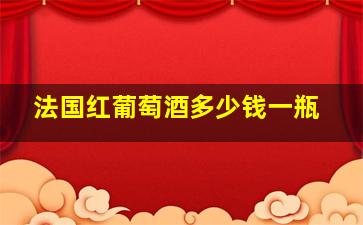 法国红葡萄酒多少钱一瓶